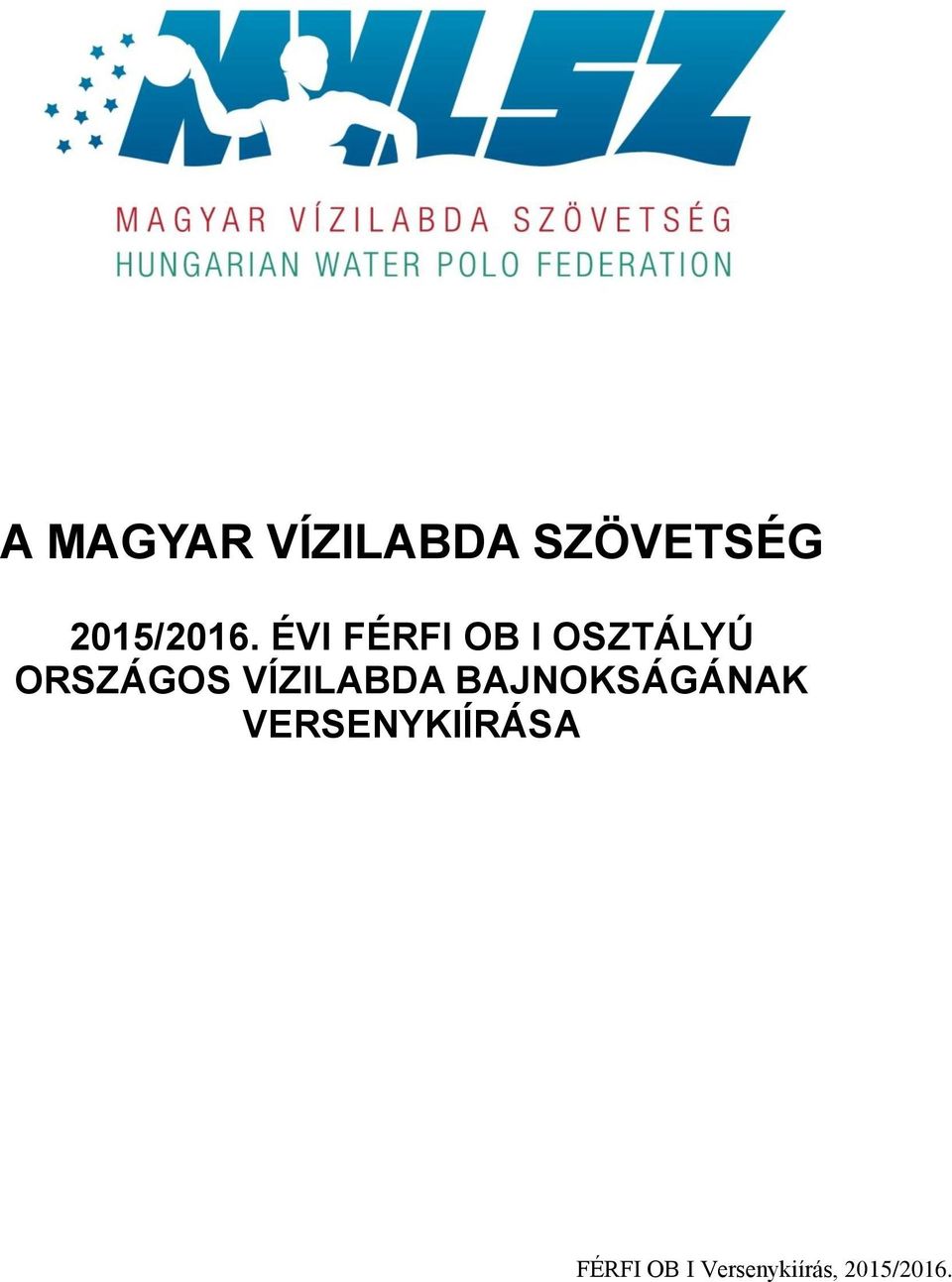 MVLSZ

MAGYAR VÍZILABDA SZÖVETSÉG
HUNGARIAN WATER POLO FEDERATION

A MAGYAR VÍZILABDA SZÖVETSÉG

2015/2016. ÉVI FÉRFI OB I OSZTÁLYÚ ORSZÁGOS VÍZILABDA BAJNOKSÁGÁNAK VERSENYKIÍRÁSA

FÉRFI OB I Versenykiírás, 2015/2016.